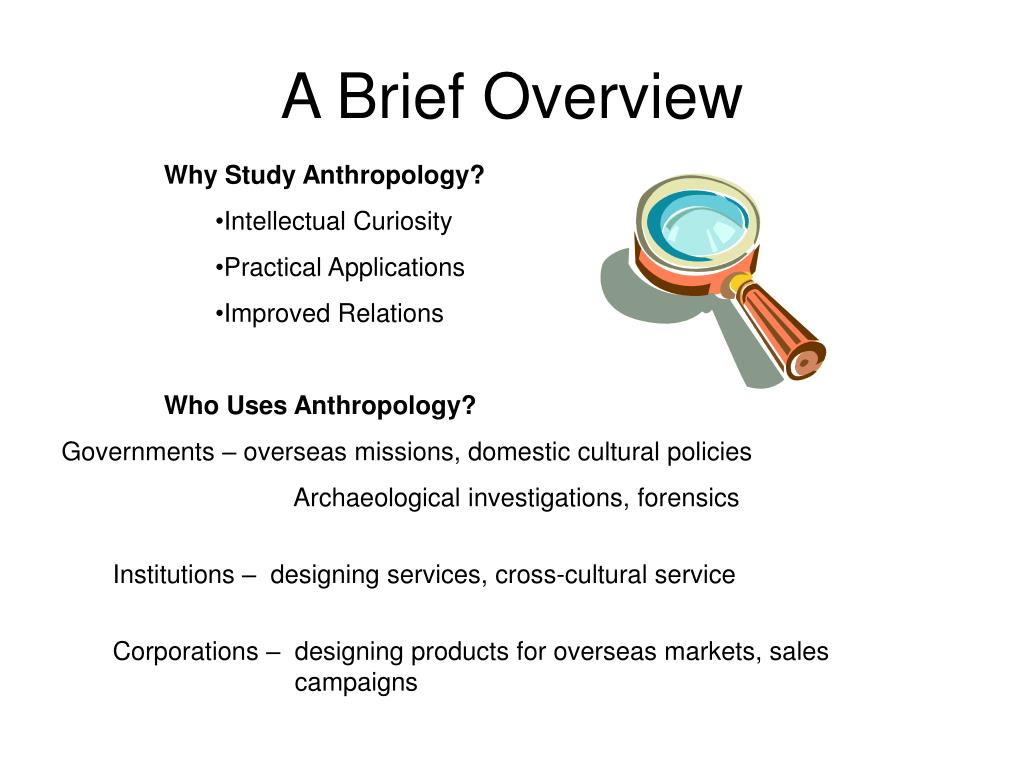 A Brief Overview

Why Study Anthropology?

•Intellectual Curiosity

•Practical Applications

•Improved Relations

Who Uses Anthropology?

Governments – overseas missions, domestic cultural policies
Archaeological investigations, forensics

Institutions – designing services, cross-cultural service

Corporations – designing products for overseas markets, sales campaigns